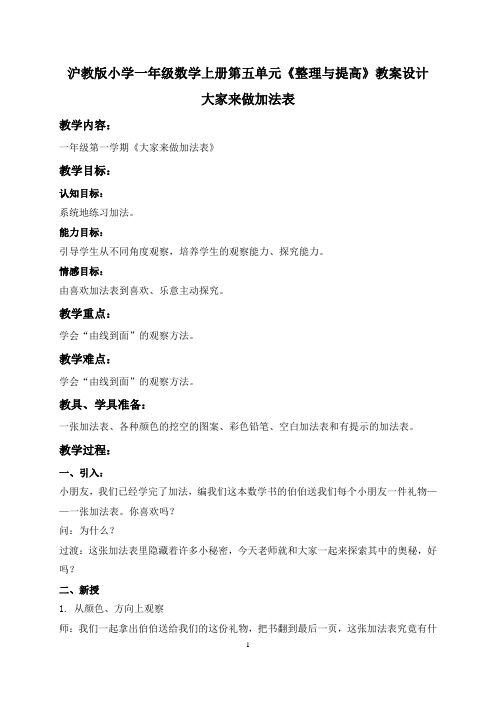 沪教版小学一年级数学上册第五单元《整理与提高》教案设计

大家来做加法表

教学内容：

一年级第一学期《大家来做加法表》

教学目标：

认知目标：

系统地练习加法。

能力目标：

引导学生从不同角度观察，培养学生的观察能力、探究能力。

情感目标：

由喜欢加法表到喜欢、乐意主动探究。

教学重点：

学会“由线到面”的观察方法。

教学难点：

学会“由线到面”的观察方法。

教具、学具准备：

一张加法表、各种颜色的挖空的图案、彩色铅笔、空白加法表和有提示的加法表。

教学过程：

一、引入：

小朋友，我们已经学完了加法，编我们这本数学书的伯伯送我们每个小朋友一件礼物——一张加法表。你喜欢吗？

问：为什么？

过渡：这张加法表里隐藏着许多小秘密，今天老师就和大家一起来探索其中的奥秘，好吗？

二、新授

1. 从颜色、方向上观察

师：我们一起拿出伯伯送给我们的这份礼物，把书翻到最后一页，这张加法表究竟有什

1